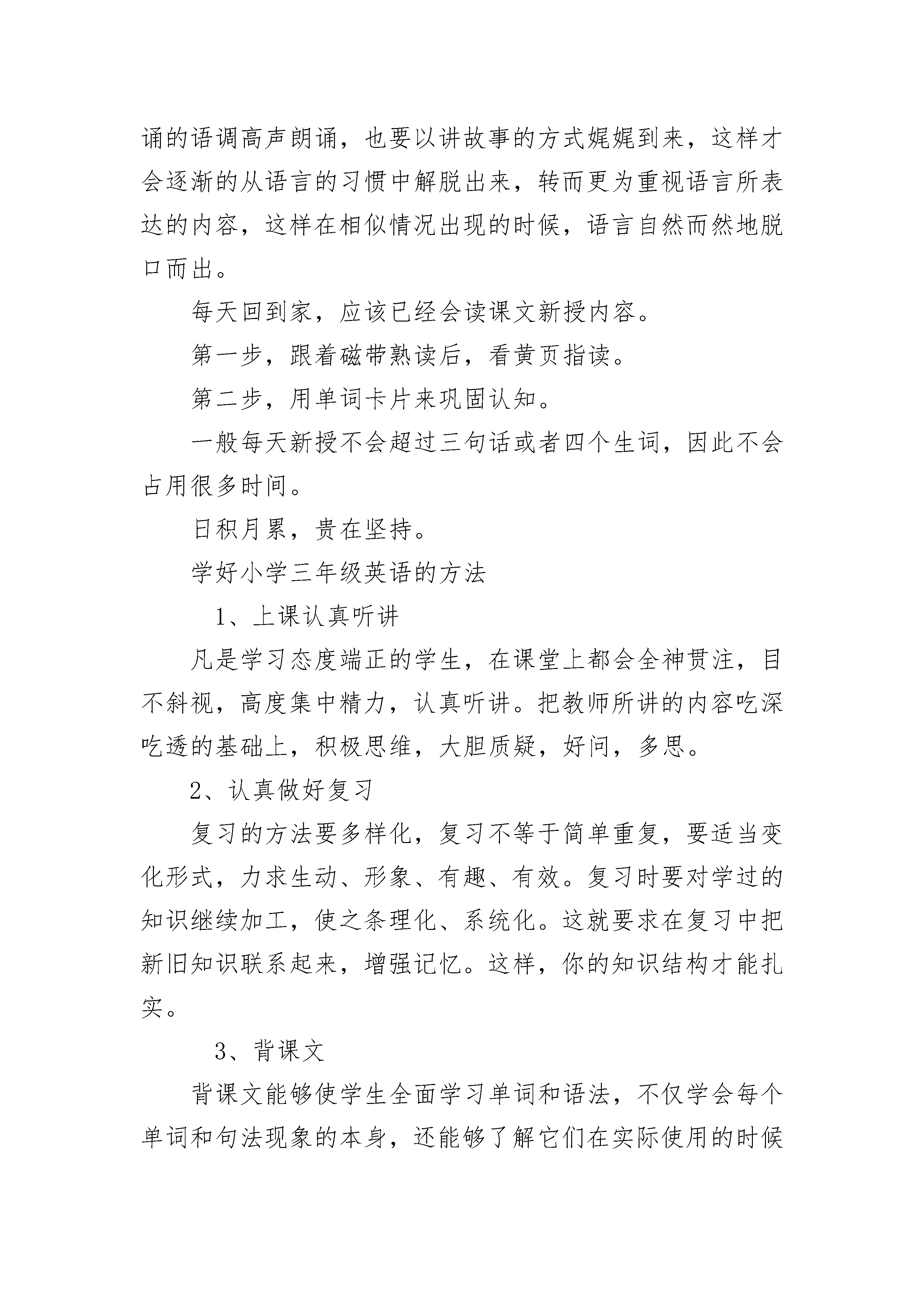 诵的语调高声朗诵，也要以讲故事的方式娓娓到来，这样才会逐渐的从语言的习惯中解脱出来，转而更为重视语言所表达的内容，这样在相似情况出现的时候，语言自然而然地脱口而出。

每天回到家，应该已经会读课文新授内容。

第一步，跟着磁带熟读后，看黄页指读。

第二步，用单词卡片来巩固认知。

一般每天新授不会超过三句话或者四个生词，因此不会占用很多时间。

日积月累，贵在坚持。

学好小学三年级英语的方法

1、上课认真听讲

凡是学习态度端正的学生，在课堂上都会全神贯注，目不斜视，高度集中精力，认真听讲。把教师所讲的内容吃深吃透的基础上，积极思维，大胆质疑，好问，多思。

2、认真做好复习

复习的方法要多样化，复习不等于简单重复，要适当变化形式，力求生动、形象、有趣、有效。复习时要对学过的知识继续加工，使之条理化、系统化。这就要求在复习中把新旧知识联系起来，增强记忆。这样，你的知识结构才能扎实。

3、背课文

背课文能够使学生全面学习单词和语法，不仅学会每个单词和句法现象的本身，还能够了解它们在实际使用的时候